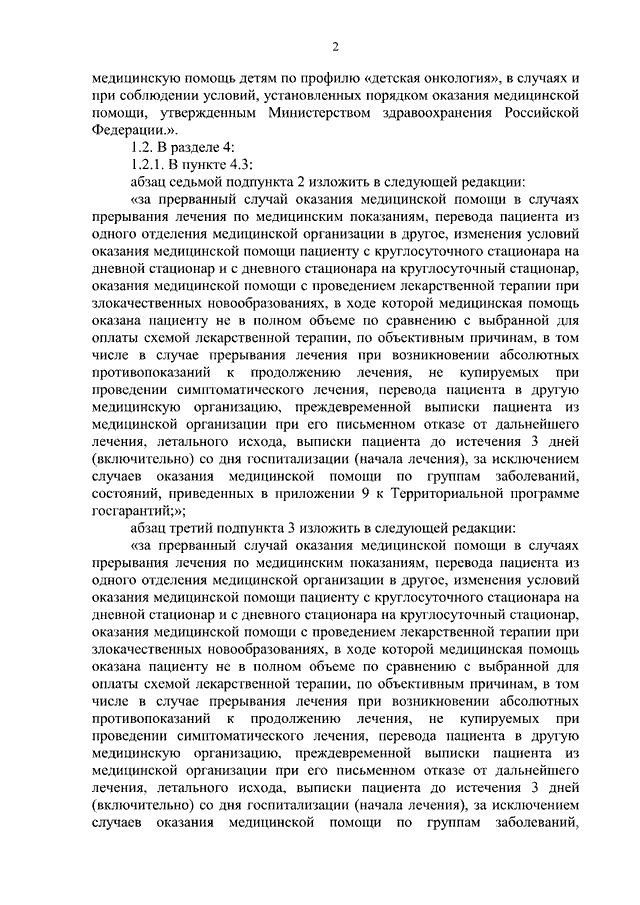 2

медицинскую помощь детям по профилю «детская онкология», в случаях и при соблюдении условий, установленных порядком оказания медицинской помощи, утвержденным Министерством здравоохранения Российской Федерации.».

1.2. В разделе 4:

1.2.1. В пункте 4.3:

абзац седьмой подпункта 2 изложить в следующей редакции:

«за прерванный случай оказания медицинской помощи в случаях прерывания лечения по медицинским показаниям, перевода пациента из одного отделения медицинской организации в другое, изменения условий оказания медицинской помощи пациенту с круглосуточного стационара на дневной стационар и с дневного стационара на круглосуточный стационар, оказания медицинской помощи с проведением лекарственной терапии при злокачественных новообразованиях, в ходе которой медицинская помощь оказана пациенту не в полном объеме по сравнению с выбранной для оплаты схемой лекарственной терапии, по объективным причинам, в том числе в случае прерывания лечения при возникновении абсолютных противопоказаний к продолжению лечения, не купируемых при проведении симптоматического лечения, перевода пациента в другую медицинскую организацию, преждевременной выписки пациента из медицинской организации при его письменном отказе от дальнейшего лечения, летального исхода, выписки пациента до истечения 3 дней (включительно) со дня госпитализации (начала лечения), за исключением случаев оказания медицинской помощи по группам заболеваний, состояний, приведенных в приложении 9 к Территориальной программе госгарантий;»;

абзац третий подпункта 3 изложить в следующей редакции:

«за прерванный случай оказания медицинской помощи в случаях прерывания лечения по медицинским показаниям, перевода пациента из одного отделения медицинской организации в другое, изменения условий оказания медицинской помощи пациенту с круглосуточного стационара на дневной стационар и с дневного стационара на круглосуточный стационар, оказания медицинской помощи с проведением лекарственной терапии при злокачественных новообразованиях, в ходе которой медицинская помощь оказана пациенту не в полном объеме по сравнению с выбранной для оплаты схемой лекарственной терапии, по объективным причинам, в том числе в случае прерывания лечения при возникновении абсолютных противопоказаний к продолжению лечения, не купируемых при проведении симптоматического лечения, перевода пациента в другую медицинскую организацию, преждевременной выписки пациента из медицинской организации при его письменном отказе от дальнейшего лечения, летального исхода, выписки пациента до истечения 3 дней (включительно) со дня госпитализации (начала лечения), за исключением случаев оказания медицинской помощи по группам заболеваний,